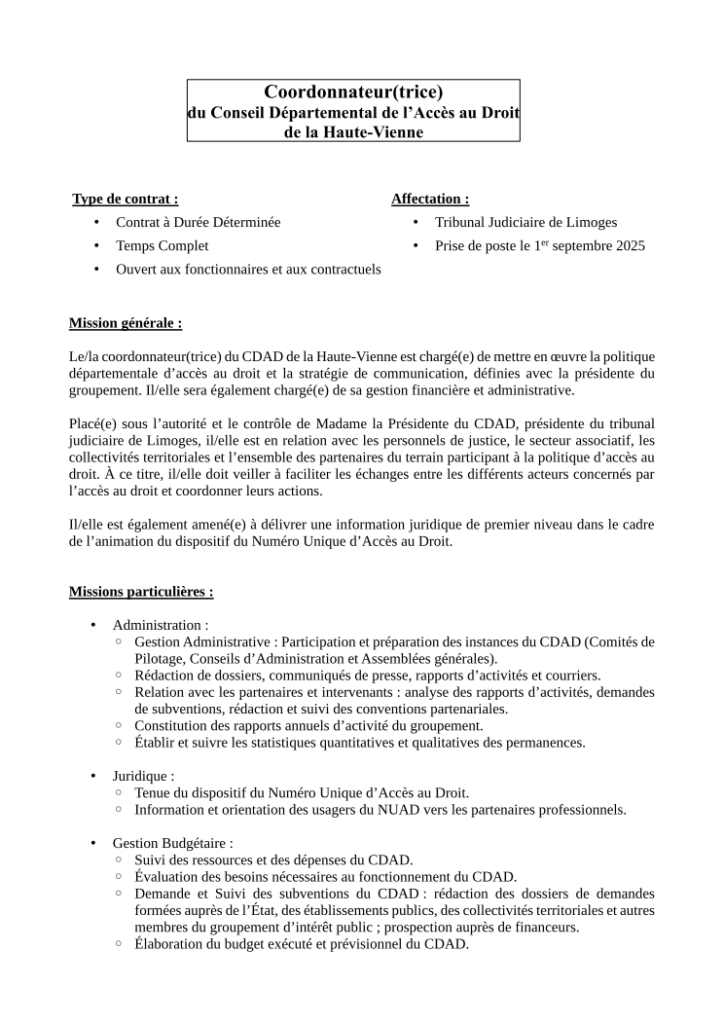 Coordonnateur(trice)
du Conseil Départemental de l'Accès au Droit
de la Haute-Vienne

Type de contrat :
• Contrat à Durée Déterminée
• Temps Complet
• Ouvert aux fonctionnaires et aux contractuels

Affectation :
• Tribunal Judiciaire de Limoges
• Prise de poste le 1$^{er}$ septembre 2025

Mission générale :

Le/la coordonnateur(trice) du CDAD de la Haute-Vienne est chargé(e) de mettre en œuvre la politique départementale d'accès au droit et la stratégie de communication, définies avec la présidente du groupement. Il/elle sera également chargé(e) de sa gestion financière et administrative.

Placé(e) sous l'autorité et le contrôle de Madame la Présidente du CDAD, présidente du tribunal judiciaire de Limoges, il/elle est en relation avec les personnels de justice, le secteur associatif, les collectivités territoriales et l'ensemble des partenaires du terrain participant à la politique d'accès au droit. À ce titre, il/elle doit veiller à faciliter les échanges entre les différents acteurs concernés par l'accès au droit et coordonner leurs actions.

Il/elle est également amené(e) à délivrer une information juridique de premier niveau dans le cadre de l'animation du dispositif du Numéro Unique d'Accès au Droit.

Missions particulières :

• Administration :
◦ Gestion Administrative : Participation et préparation des instances du CDAD (Comités de Pilotage, Conseils d'Administration et Assemblées générales).
◦ Rédaction de dossiers, communiqués de presse, rapports d'activités et courriers.
◦ Relation avec les partenaires et intervenants : analyse des rapports d'activités, demandes de subventions, rédaction et suivi des conventions partenariales.
◦ Constitution des rapports annuels d'activité du groupement.
◦ Établir et suivre les statistiques quantitatives et qualitatives des permanences.

• Juridique :
◦ Tenue du dispositif du Numéro Unique d'Accès au Droit.
◦ Information et orientation des usagers du NUAD vers les partenaires professionnels.

• Gestion Budgétaire :
◦ Suivi des ressources et des dépenses du CDAD.
◦ Évaluation des besoins nécessaires au fonctionnement du CDAD.
◦ Demande et Suivi des subventions du CDAD : rédaction des dossiers de demandes formées auprès de l'État, des établissements publics, des collectivités territoriales et autres membres du groupement d'intérêt public ; prospection auprès de financeurs.
◦ Élaboration du budget exécuté et prévisionnel du CDAD.